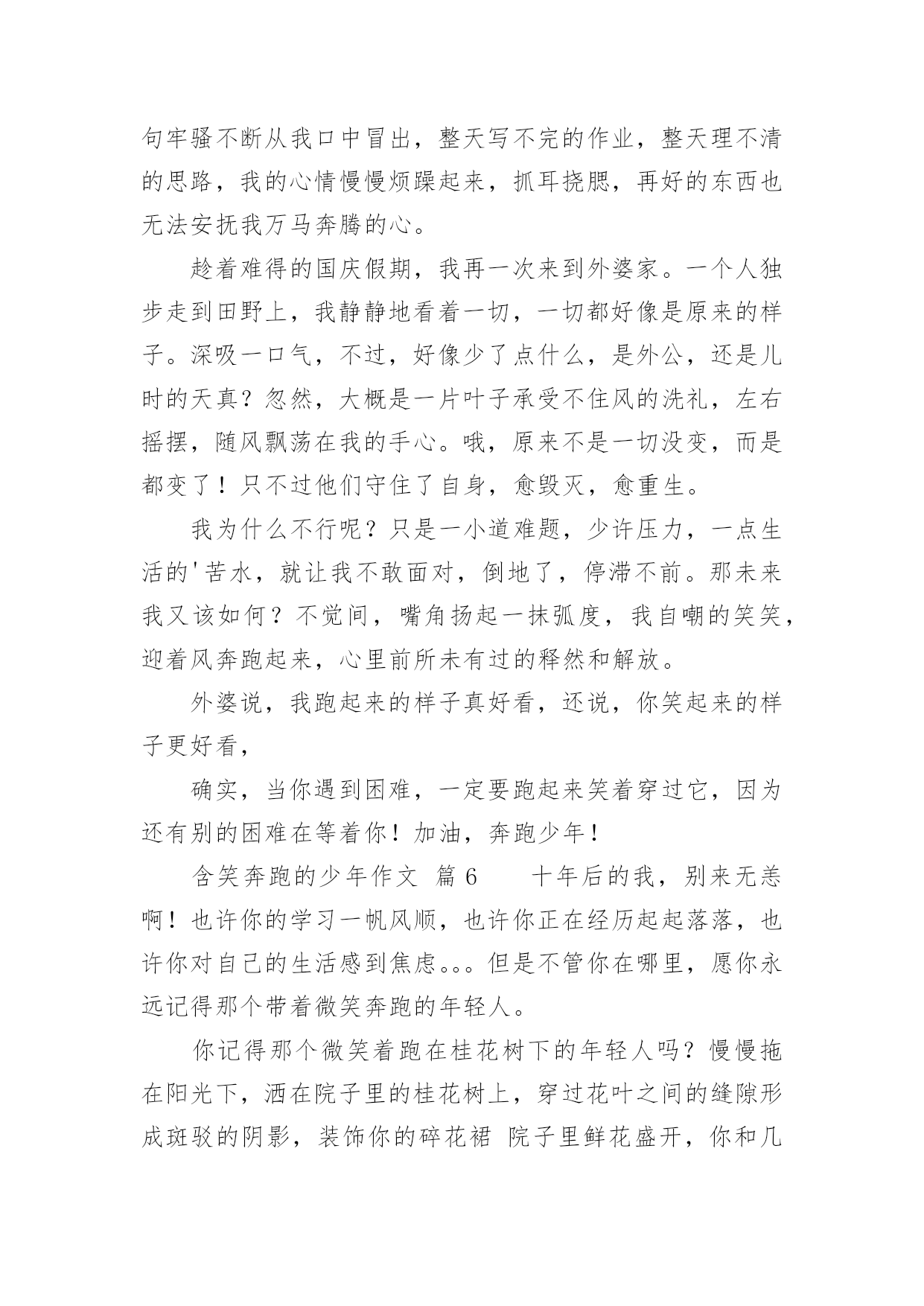 句牢骚不断从我口中冒出，整天写不完的作业，整天理不清的思路，我的心情慢慢烦躁起来，抓耳挠腮，再好的东西也无法安抚我万马奔腾的心。

趁着难得的国庆假期，我再一次来到外婆家。一个人独步走到田野上，我静静地看着一切，一切都好像是原来的样子。深吸一口气，不过，好像少了点什么，是外公，还是儿时的天真？忽然，大概是一片叶子承受不住风的洗礼，左右摇摆，随风飘荡在我的手心。哦，原来不是一切没变，而是都变了！只不过他们守住了自身，愈毁灭，愈重生。

我为什么不行呢？只是一小道难题，少许压力，一点生活的'苦水，就让我不敢面对，倒地了，停滞不前。那未来我又该如何？不觉间，嘴角扬起一抹弧度，我自嘲的笑笑，迎着风奔跑起来，心里前所未有过的释然和解放。

外婆说，我跑起来的样子真好看，还说，你笑起来的样子更好看，

确实，当你遇到困难，一定要跑起来笑着穿过它，因为还有别的困难在等着你！加油，奔跑少年！

含笑奔跑的少年作文 篇6 　十年后的我，别来无恙啊！也许你的学习一帆风顺，也许你正在经历起起落落，也许你对自己的生活感到焦虑。。。但是不管你在哪里，愿你永远记得那个带着微笑奔跑的年轻人。

你记得那个微笑着跑在桂花树下的年轻人吗？慢慢拖在阳光下，洒在院子里的桂花树上，穿过花叶之间的缝隙形成斑驳的阴影，装饰你的碎花裙 院子里鲜花盛开，你和几